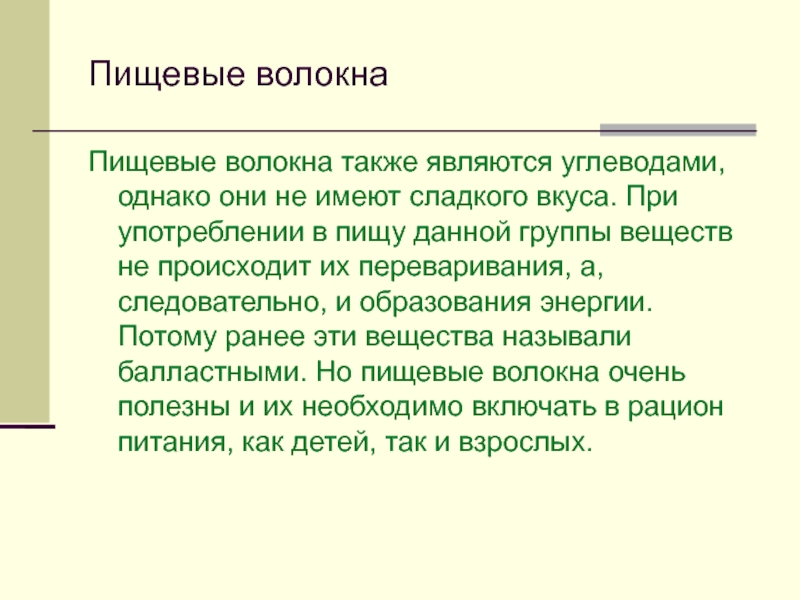 Пищевые волокна

Пищевые волокна также являются углеводами, однако они не имеют сладкого вкуса. При употреблении в пищу данной группы веществ не происходит их переваривания, а, следовательно, и образования энергии. Потому ранее эти вещества называли балластными. Но пищевые волокна очень полезны и их необходимо включать в рацион питания, как детей, так и взрослых.